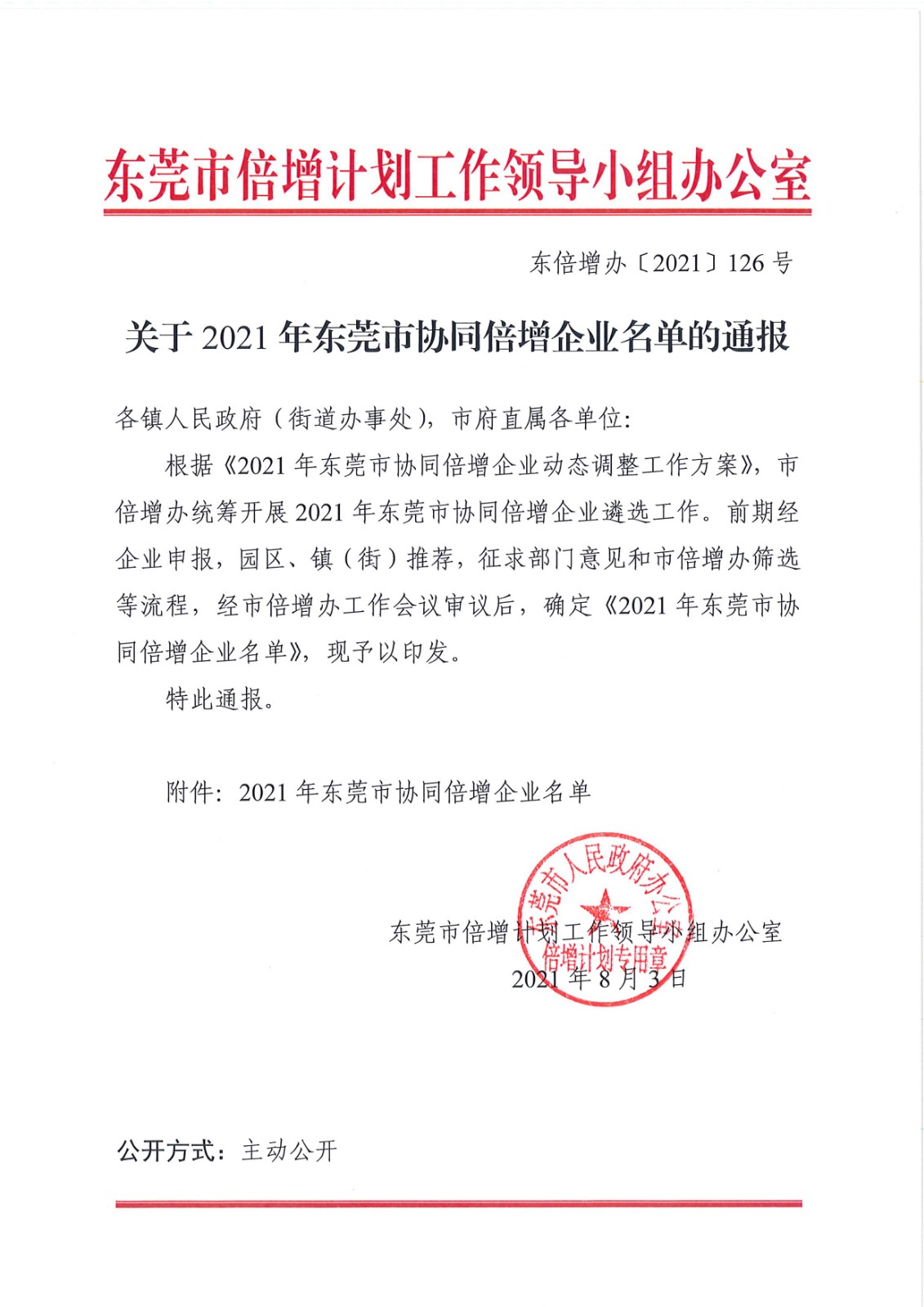 东莞市倍增计划工作领导小组办公室

东倍增办〔2021〕126 号

关于 2021 年东莞市协同倍增企业名单的通报

各镇人民政府（街道办事处），市府直属各单位：

根据《2021 年东莞市协同倍增企业动态调整工作方案》，市倍增办统筹开展 2021 年东莞市协同倍增企业遴选工作。前期经企业申报，园区、镇（街）推荐，征求部门意见和市倍增办筛选等流程，经市倍增办工作会议审议后，确定《2021 年东莞市协同倍增企业名单》，现予以印发。

特此通报。

附件：2021 年东莞市协同倍增企业名单

东莞市人民政府办公室 倍增计划专用章

东莞市倍增计划工作领导小组办公室
2021 年 8 月 3 日

公开方式：主动公开